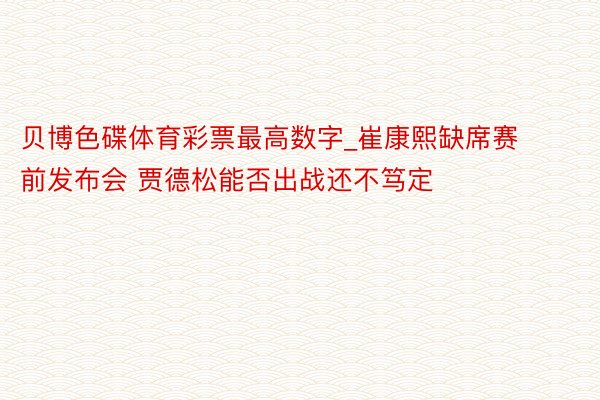 贝博色碟体育彩票最高数字_崔康熙缺席赛前发布会 贾德松能否出战还不笃定